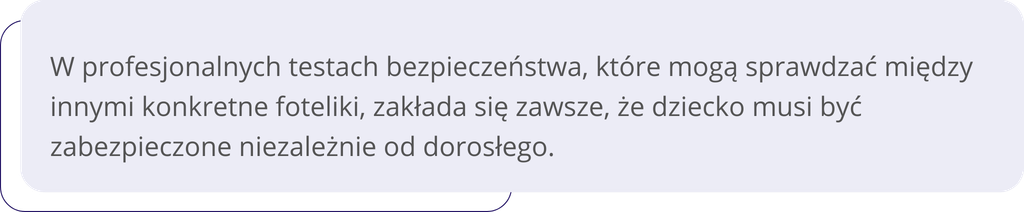 W profesjonalnych testach bezpieczeństwa, które mogą sprawdzać między innymi konkretne foteliki, zakłada się zawsze, że dziecko musi być zabezpieczone niezależnie od dorosłego.